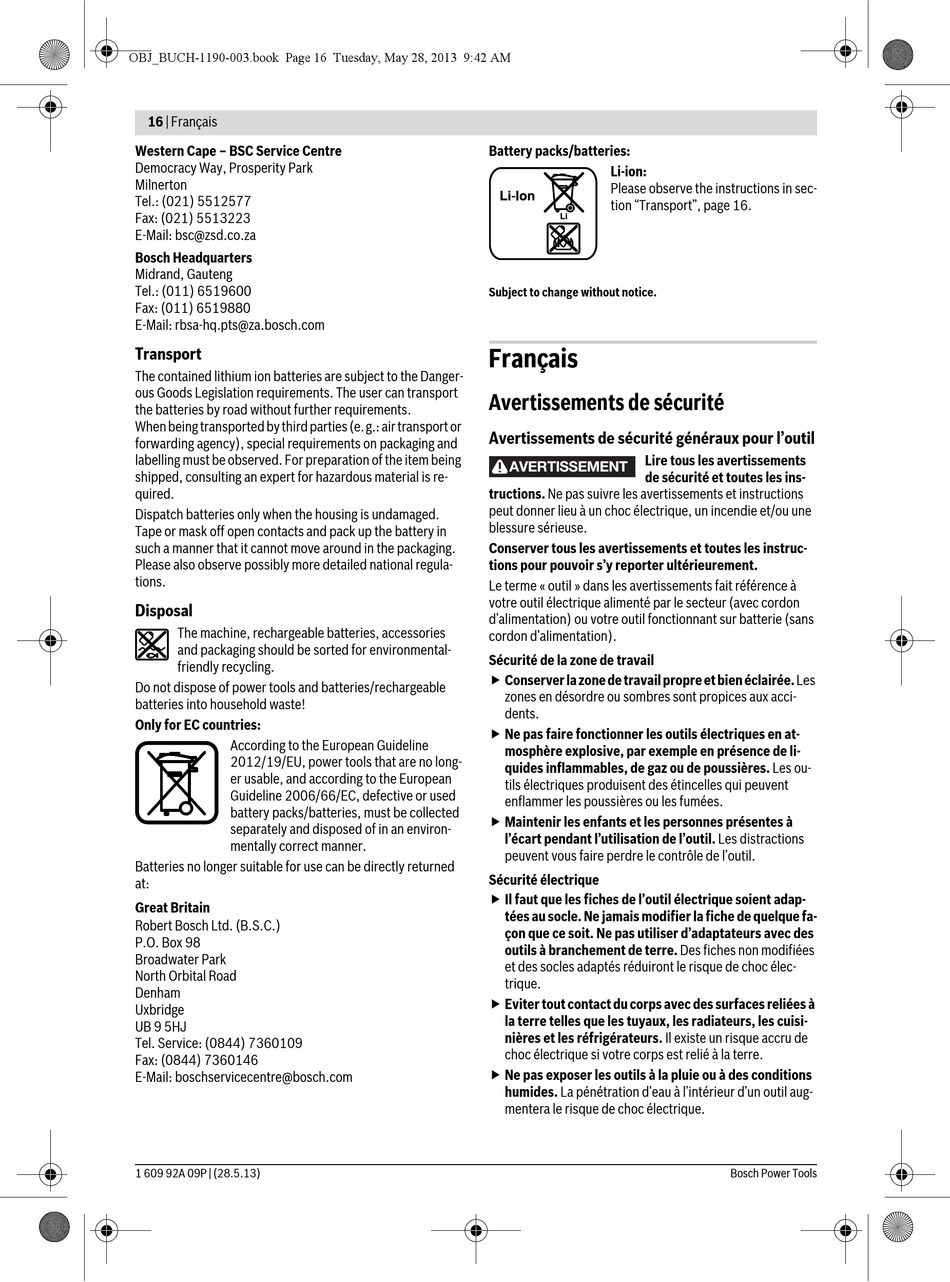 OBJ_BUCH-1190-003.book Page 16 Tuesday, May 28, 2013 9:42 AM

16 | Français

Western Cape – BSC Service Centre
Democracy Way, Prosperity Park
Milnerton
Tel.: (021) 5512577
Fax: (021) 5513223
E-Mail: bsc@zsd.co.za

Bosch Headquarters
Midrand, Gauteng
Tel.: (011) 6519600
Fax: (011) 6519880
E-Mail: rbsa-hq.pts@za.bosch.com

Transport

The contained lithium ion batteries are subject to the Dangerous Goods Legislation requirements. The user can transport the batteries by road without further requirements.
When being transported by third parties (e. g.: air transport or forwarding agency), special requirements on packaging and labelling must be observed. For preparation of the item being shipped, consulting an expert for hazardous material is required.

Dispatch batteries only when the housing is undamaged. Tape or mask off open contacts and pack up the battery in such a manner that it cannot move around in the packaging. Please also observe possibly more detailed national regulations.

Disposal

The machine, rechargeable batteries, accessories and packaging should be sorted for environmental-friendly recycling.

Do not dispose of power tools and batteries/rechargeable batteries into household waste!

Only for EC countries:

According to the European Guideline 2012/19/EU, power tools that are no longer usable, and according to the European Guideline 2006/66/EC, defective or used battery packs/batteries, must be collected separately and disposed of in an environmentally correct manner.

Batteries no longer suitable for use can be directly returned at:

Great Britain
Robert Bosch Ltd. (B.S.C.)
P.O. Box 98
Broadwater Park
North Orbital Road
Denham
Uxbridge
UB 9 5HJ
Tel. Service: (0844) 7360109
Fax: (0844) 7360146
E-Mail: boschservicecentre@bosch.com

Battery packs/batteries:

Li-Ion
Li

Li-ion:
Please observe the instructions in section “Transport”, page 16.

Subject to change without notice.

Français

Avertissements de sécurité

Avertissements de sécurité généraux pour l’outil

AVERTISSEMENT Lire tous les avertissements de sécurité et toutes les instructions. Ne pas suivre les avertissements et instructions peut donner lieu à un choc électrique, un incendie et/ou une blessure sérieuse.

Conserver tous les avertissements et toutes les instructions pour pouvoir s’y reporter ultérieurement.

Le terme « outil » dans les avertissements fait référence à votre outil électrique alimenté par le secteur (avec cordon d’alimentation) ou votre outil fonctionnant sur batterie (sans cordon d’alimentation).

Sécurité de la zone de travail

▶ Conserver la zone de travail propre et bien éclairée. Les zones en désordre ou sombres sont propices aux accidents.

▶ Ne pas faire fonctionner les outils électriques en atmosphère explosive, par exemple en présence de liquides inflammables, de gaz ou de poussières. Les outils électriques produisent des étincelles qui peuvent enflammer les poussières ou les fumées.

▶ Maintenir les enfants et les personnes présentes à l’écart pendant l’utilisation de l’outil. Les distractions peuvent vous faire perdre le contrôle de l’outil.

Sécurité électrique

▶ Il faut que les fiches de l’outil électrique soient adaptées au socle. Ne jamais modifier la fiche de quelque façon que ce soit. Ne pas utiliser d’adaptateurs avec des outils à branchement de terre. Des fiches non modifiées et des socles adaptés réduiront le risque de choc électrique.

▶ Eviter tout contact du corps avec des surfaces reliées à la terre telles que les tuyaux, les radiateurs, les cuisinières et les réfrigérateurs. Il existe un risque accru de choc électrique si votre corps est relié à la terre.

▶ Ne pas exposer les outils à la pluie ou à des conditions humides. La pénétration d’eau à l’intérieur d’un outil augmentera le risque de choc électrique.

1 609 92A 09P | (28.5.13)
Bosch Power Tools